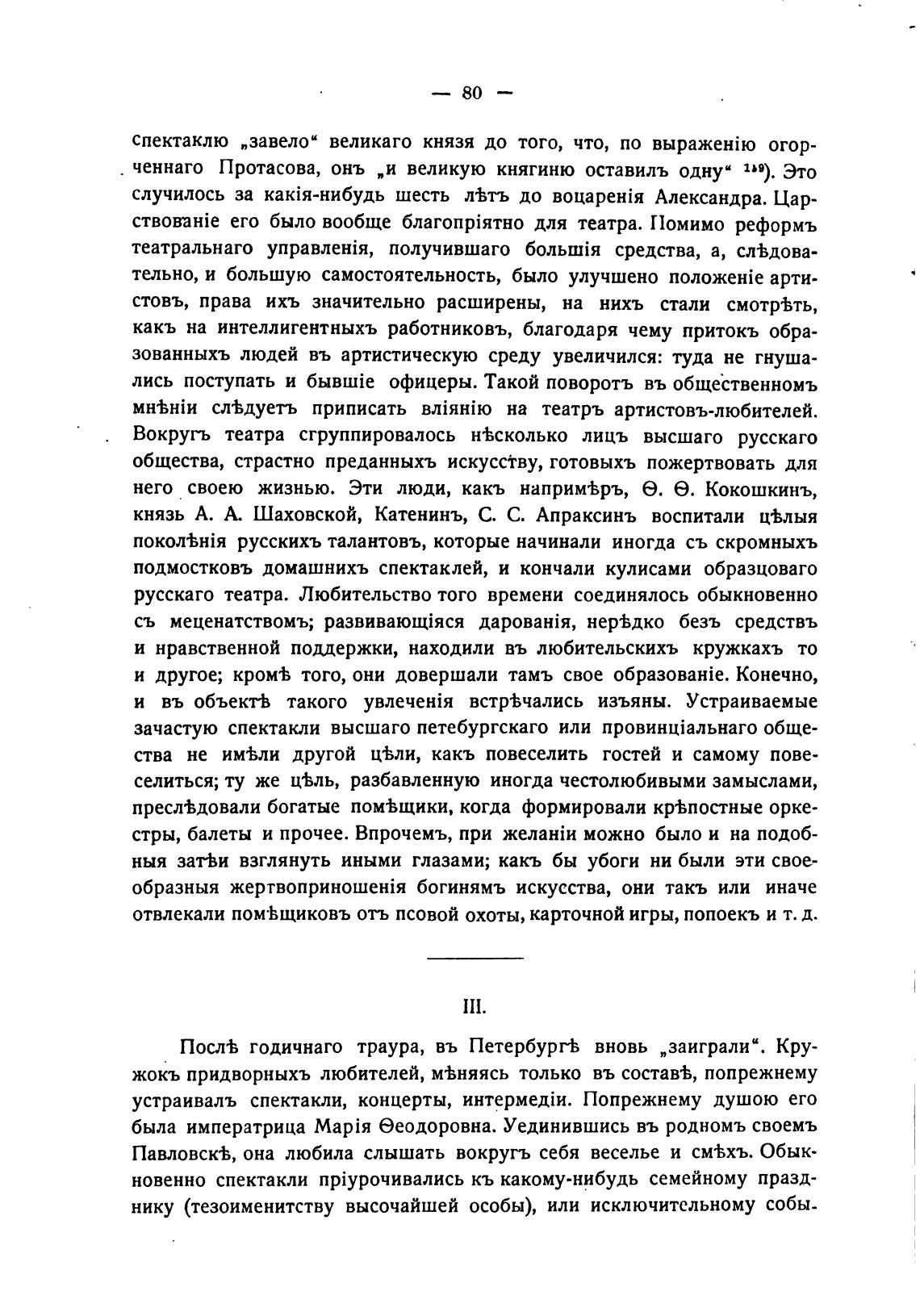 — 80 —

спектаклю „завело“ великаго князя до того, что, по выраженію огорченнаго Протасова, онъ „и великую княгиню оставилъ одну“ $^{149}$). Это случилось за какія-нибудь шесть лѣтъ до воцаренія Александра. Царствованіе его было вообще благопріятно для театра. Помимо реформъ театральнаго управленія, получившаго большія средства, а, слѣдовательно, и большую самостоятельность, было улучшено положеніе артистовъ, права ихъ значительно расширены, на нихъ стали смотрѣть, какъ на интеллигентныхъ работниковъ, благодаря чему притокъ образованныхъ людей въ артистическую среду увеличился: туда не гнушались поступать и бывшіе офицеры. Такой поворотъ въ общественномъ мнѣніи слѣдуетъ приписать вліянію на театръ артистовъ-любителей. Вокругъ театра сгруппировалось нѣсколько лицъ высшаго русскаго общества, страстно преданныхъ искусству, готовыхъ пожертвовать для него своею жизнью. Эти люди, какъ напримѣръ, Ѳ. Ѳ. Кокошкинъ, князь А. А. Шаховской, Катенинъ, С. С. Апраксинъ воспитали цѣлыя поколѣнія русскихъ талантовъ, которые начинали иногда съ скромныхъ подмостковъ домашнихъ спектаклей, и кончали кулисами образцоваго русскаго театра. Любительство того времени соединялось обыкновенно съ меценатствомъ; развивающіяся дарованія, нерѣдко безъ средствъ и нравственной поддержки, находили въ любительскихъ кружкахъ то и другое; кромѣ того, они довершали тамъ свое образованіе. Конечно, и въ объектѣ такого увлеченія встрѣчались изъяны. Устраиваемые зачастую спектакли высшаго петебургскаго или провинціальнаго общества не имѣли другой цѣли, какъ повеселить гостей и самому повеселиться; ту же цѣль, разбавленную иногда честолюбивыми замыслами, преслѣдовали богатые помѣщики, когда формировали крѣпостные оркестры, балеты и прочее. Впрочемъ, при желаніи можно было и на подобныя затѣи взглянуть иными глазами; какъ бы убоги ни были эти своеобразныя жертвоприношенія богинямъ искусства, они такъ или иначе отвлекали помѣщиковъ отъ псовой охоты, карточной игры, попоекъ и т. д.

III.

Послѣ годичнаго траура, въ Петербургѣ вновь „заиграли“. Кружокъ придворныхъ любителей, мѣняясь только въ составѣ, попрежнему устраивалъ спектакли, концерты, интермедіи. Попрежнему душою его была императрица Марія Ѳеодоровна. Уединившись въ родномъ своемъ Павловскѣ, она любила слышать вокругъ себя веселье и смѣхъ. Обыкновенно спектакли пріурочивались къ какому-нибудь семейному празднику (тезоименитству высочайшей особы), или исключительному собы-